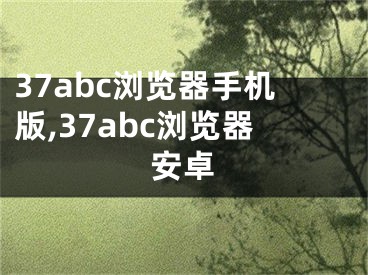 37abc浏览器手机版,37abc浏览器安卓